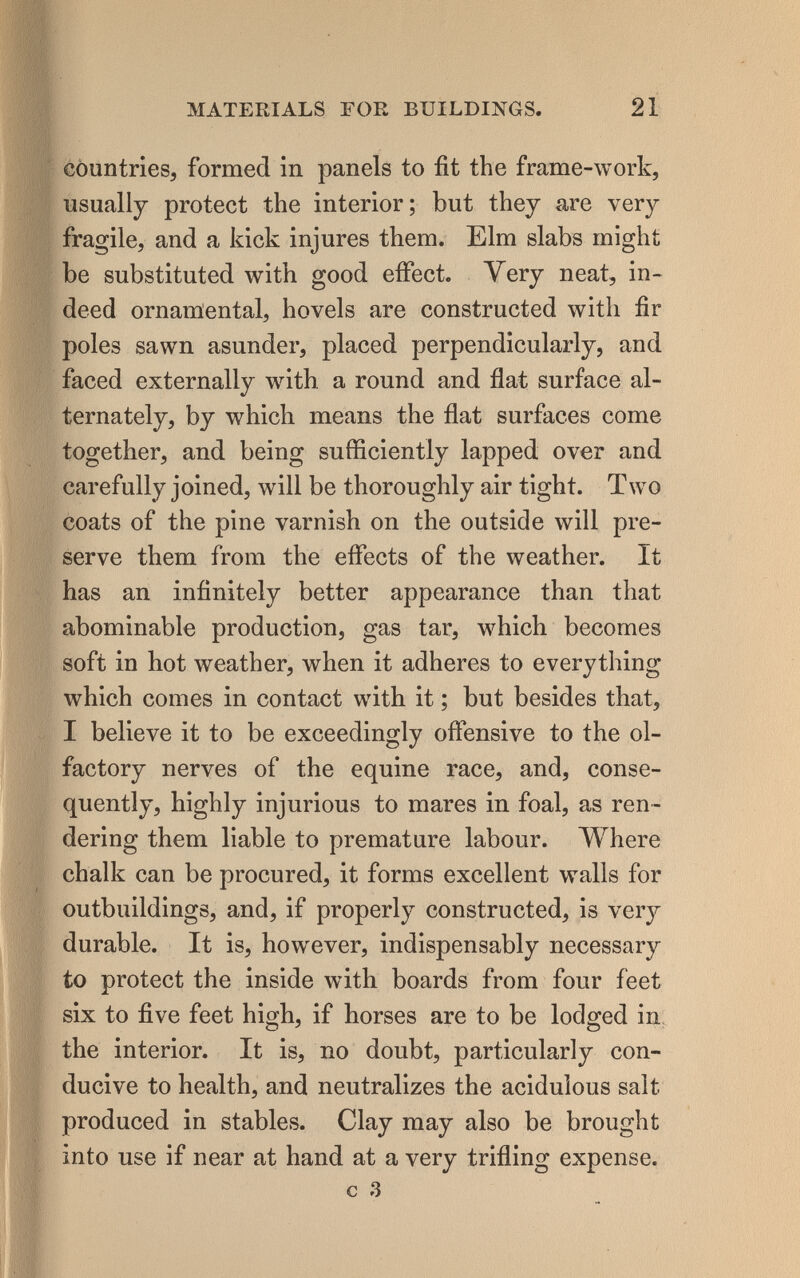 MATERIALS FOR BUILDINGS. 21

countries, formed in panels to fit the frame-work, usually protect the interior; but they are very fragile, and a kick injures them. Elm slabs might be substituted with good effect. Very neat, indeed ornamental, hovels are constructed with fir poles sawn asunder, placed perpendicularly, and faced externally with a round and flat surface alternately, by which means the flat surfaces come together, and being sufficiently lapped over and carefully joined, will be thoroughly air tight. Two coats of the pine varnish on the outside will preserve them from the effects of the weather. It has an infinitely better appearance than that abominable production, gas tar, which becomes soft in hot weather, when it adheres to everything which comes in contact with it; but besides that, I believe it to be exceedingly offensive to the olfactory nerves of the equine race, and, consequently, highly injurious to mares in foal, as rendering them liable to premature labour. Where chalk can be procured, it forms excellent walls for outbuildings, and, if properly constructed, is very durable. It is, however, indispensably necessary to protect the inside with boards from four feet six to five feet high, if horses are to be lodged in the interior. It is, no doubt, particularly conducive to health, and neutralizes the acidulous salt produced in stables. Clay may also be brought into use if near at hand at a very trifling expense.

c 3